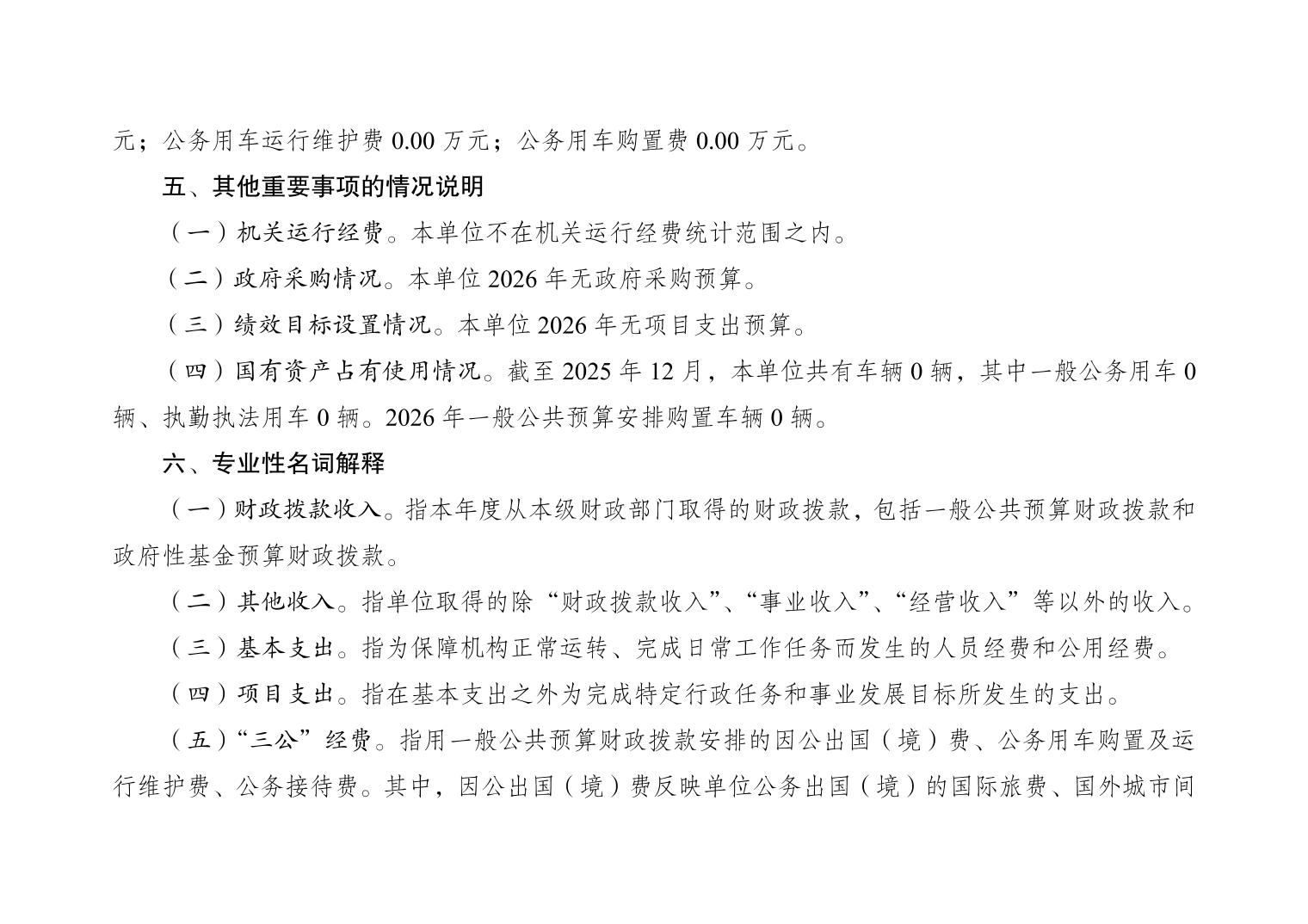 元；公务用车运行维护费 0.00 万元；公务用车购置费 0.00 万元。

五、其他重要事项的情况说明

（一）机关运行经费。本单位不在机关运行经费统计范围之内。

（二）政府采购情况。本单位 2026 年无政府采购预算。

（三）绩效目标设置情况。本单位 2026 年无项目支出预算。

（四）国有资产占有使用情况。截至 2025 年 12 月，本单位共有车辆 0 辆，其中一般公务用车 0 辆、执勤执法用车 0 辆。2026 年一般公共预算安排购置车辆 0 辆。

六、专业性名词解释

（一）财政拨款收入。指本年度从本级财政部门取得的财政拨款，包括一般公共预算财政拨款和政府性基金预算财政拨款。

（二）其他收入。指单位取得的除“财政拨款收入”、“事业收入”、“经营收入”等以外的收入。

（三）基本支出。指为保障机构正常运转、完成日常工作任务而发生的人员经费和公用经费。

（四）项目支出。指在基本支出之外为完成特定行政任务和事业发展目标所发生的支出。

（五）“三公”经费。指用一般公共预算财政拨款安排的因公出国（境）费、公务用车购置及运行维护费、公务接待费。其中，因公出国（境）费反映单位公务出国（境）的国际旅费、国外城市间